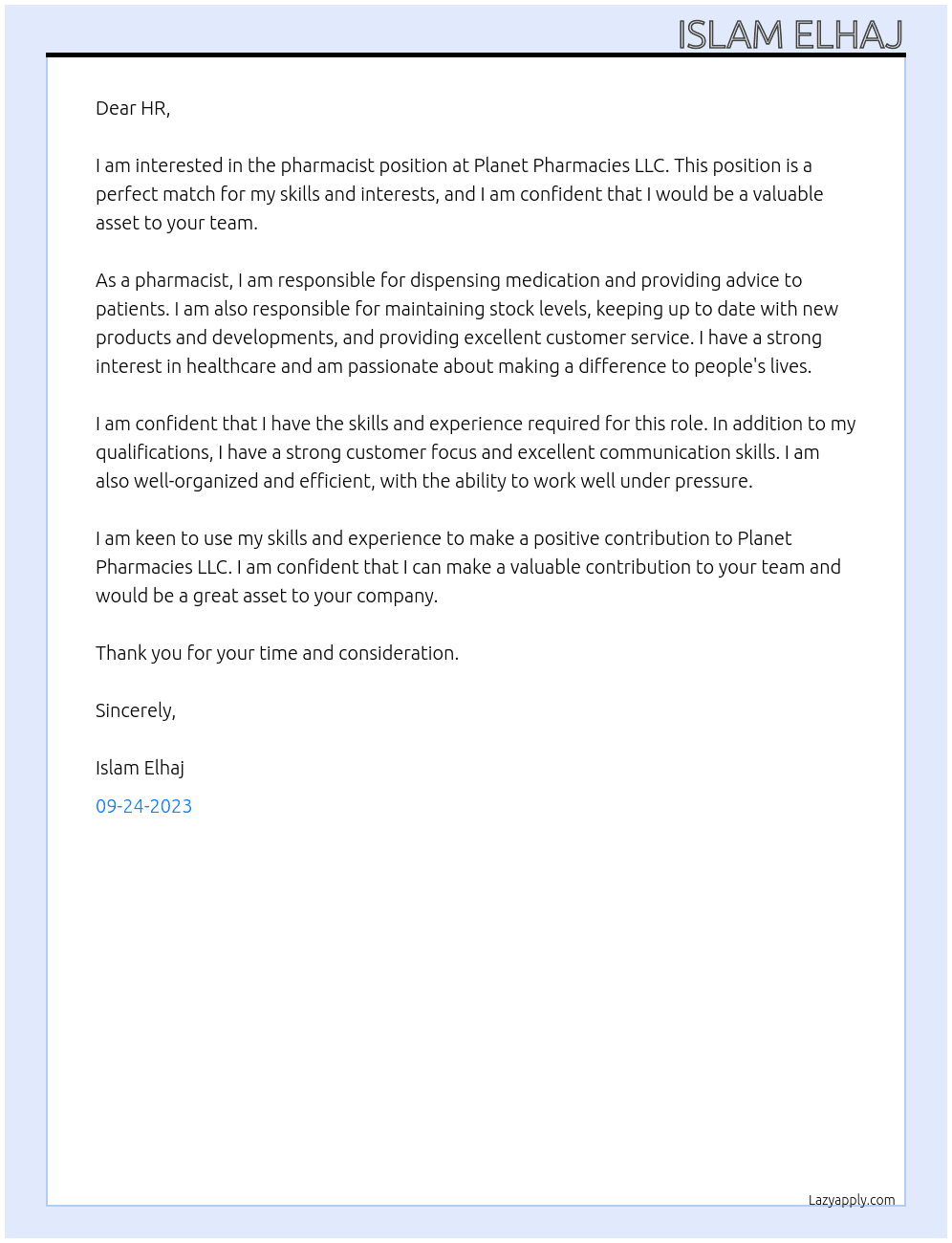 ISLAM ELHAJ

Dear HR,

I am interested in the pharmacist position at Planet Pharmacies LLC. This position is a perfect match for my skills and interests, and I am confident that I would be a valuable asset to your team.

As a pharmacist, I am responsible for dispensing medication and providing advice to patients. I am also responsible for maintaining stock levels, keeping up to date with new products and developments, and providing excellent customer service. I have a strong interest in healthcare and am passionate about making a difference to people's lives.

I am confident that I have the skills and experience required for this role. In addition to my qualifications, I have a strong customer focus and excellent communication skills. I am also well-organized and efficient, with the ability to work well under pressure.

I am keen to use my skills and experience to make a positive contribution to Planet Pharmacies LLC. I am confident that I can make a valuable contribution to your team and would be a great asset to your company.

Thank you for your time and consideration.

Sincerely,

Islam Elhaj

09-24-2023

Lazyapply.com